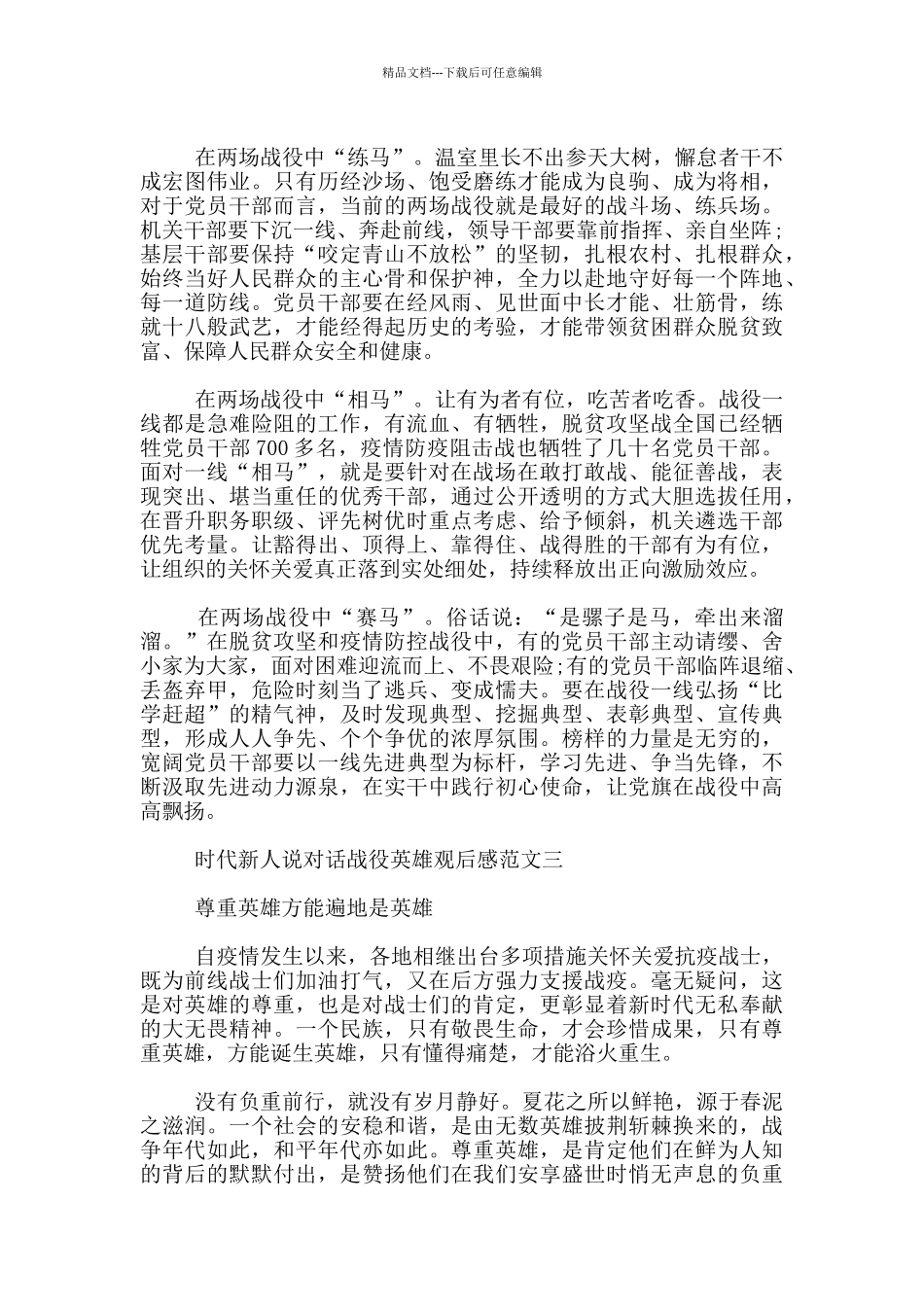 精品文档---下载后可任意编辑

在两场战役中“练马”。温室里长不出参天大树，懈怠者干不成宏图伟业。只有历经沙场、饱受磨练才能成为良驹、成为将相，对于党员干部而言，当前的两场战役就是最好的战斗场、练兵场。机关干部要下沉一线、奔赴前线，领导干部要靠前指挥、亲自坐阵；基层干部要保持“咬定青山不放松”的坚韧，扎根农村、扎根群众，始终当好人民群众的主心骨和保护神，全力以赴地守好每一个阵地、每一道防线。党员干部要在经风雨、见世面中长才能、壮筋骨，练就十八般武艺，才能经得起历史的考验，才能带领贫困群众脱贫致富、保障人民群众安全和健康。

在两场战役中“相马”。让有为者有位，吃苦者吃香。战役一线都是急难险阻的工作，有流血、有牺牲，脱贫攻坚战全国已经牺牲党员干部 700 多名，疫情防疫阻击战也牺牲了几十名党员干部。面对一线“相马”，就是要针对在战场在敢打敢战、能征善战，表现突出、堪当重任的优秀干部，通过公开透明的方式大胆选拔任用，在晋升职务职级、评先树优时重点考虑、给予倾斜，机关遴选干部优先考量。让豁得出、顶得上、靠得住、战得胜的干部有为有位，让组织的关怀关爱真正落到实处细处，持续释放出正向激励效应。

在两场战役中“赛马”。俗话说：“是骡子是马，牵出来溜溜。”在脱贫攻坚和疫情防控战役中，有的党员干部主动请缨、舍小家为大家，面对困难迎流而上、不畏艰险;有的党员干部临阵退缩、丢盔弃甲，危险时刻当了逃兵、变成懦夫。要在战役一线弘扬“比学赶超”的精气神，及时发现典型、挖掘典型、表彰典型、宣传典型，形成人人争先、个个争优的浓厚氛围。榜样的力量是无穷的，宽阔党员干部要以一线先进典型为标杆，学习先进、争当先锋，不断汲取先进动力源泉，在实干中践行初心使命，让党旗在战役中高高飘扬。

时代新人说对话战役英雄观后感范文三

尊重英雄方能遍地是英雄

自疫情发生以来，各地相继出台多项措施关怀关爱抗疫战士，既为前线战士们加油打气，又在后方强力支援战疫。毫无疑问，这是对英雄的尊重，也是对战士们的肯定，更彰显着新时代无私奉献的大无畏精神。一个民族，只有敬畏生命，才会珍惜成果，只有尊重英雄，方能诞生英雄，只有懂得痛楚，才能浴火重生。

没有负重前行，就没有岁月静好。夏花之所以鲜艳，源于春泥之滋润。一个社会的安稳和谐，是由无数英雄披荆斩棘换来的，战争年代如此，和平年代亦如此。尊重英雄，是肯定他们在鲜为人知的背后的默默付出，是赞扬他们在我们安享盛世时悄无声息的负重